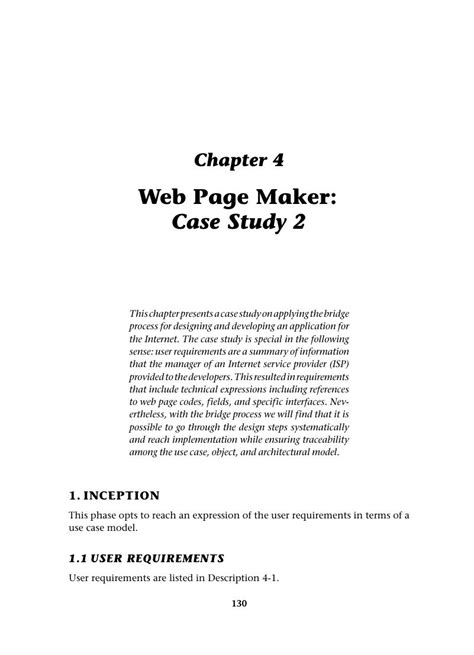 Chapter 4

Web Page Maker:
Case Study 2

This chapter presents a case study on applying the bridge process for designing and developing an application for the Internet. The case study is special in the following sense: user requirements are a summary of information that the manager of an Internet service provider (ISP) provided to the developers. This resulted in requirements that include technical expressions including references to web page codes, fields, and specific interfaces. Nevertheless, with the bridge process we will find that it is possible to go through the design steps systematically and reach implementation while ensuring traceability among the use case, object, and architectural model.

1. INCEPTION

This phase opts to reach an expression of the user requirements in terms of a use case model.

1.1 USER REQUIREMENTS

User requirements are listed in Description 4-1.

130